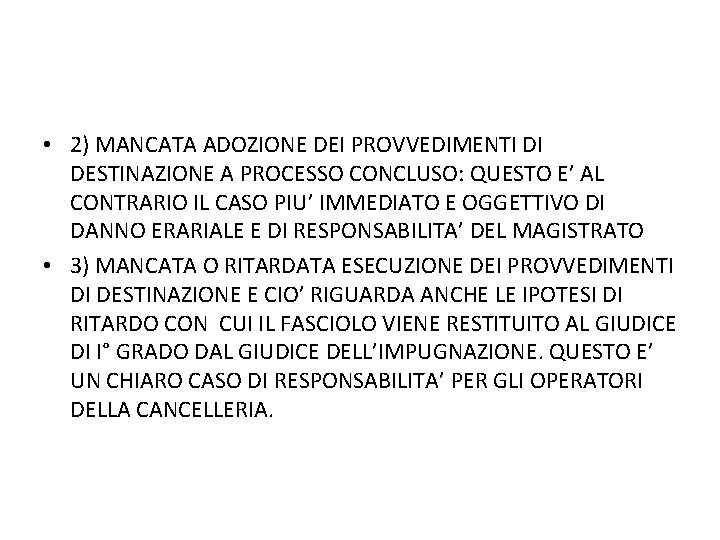 • 2) MANCATA ADOZIONE DEI PROVVEDIMENTI DI DESTINAZIONE A PROCESSO CONCLUSO: QUESTO E' AL CONTRARIO IL CASO PIU' IMMEDIATO E OGGETTIVO DI DANNO ERARIALE E DI RESPONSABILITA' DEL MAGISTRATO

• 3) MANCATA O RITARDATA ESECUZIONE DEI PROVVEDIMENTI DI DESTINAZIONE E CIO' RIGUARDA ANCHE LE IPOTESI DI RITARDO CON CUI IL FASCIOLO VIENE RESTITUITO AL GIUDICE DI I° GRADO DAL GIUDICE DELL'IMPUGNAZIONE. QUESTO E' UN CHIARO CASO DI RESPONSABILITA' PER GLI OPERATORI DELLA CANCELLERIA.